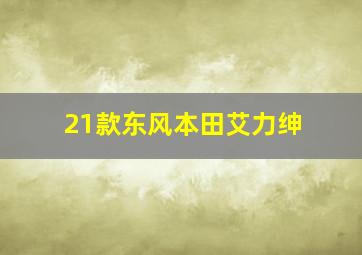 21款东风本田艾力绅